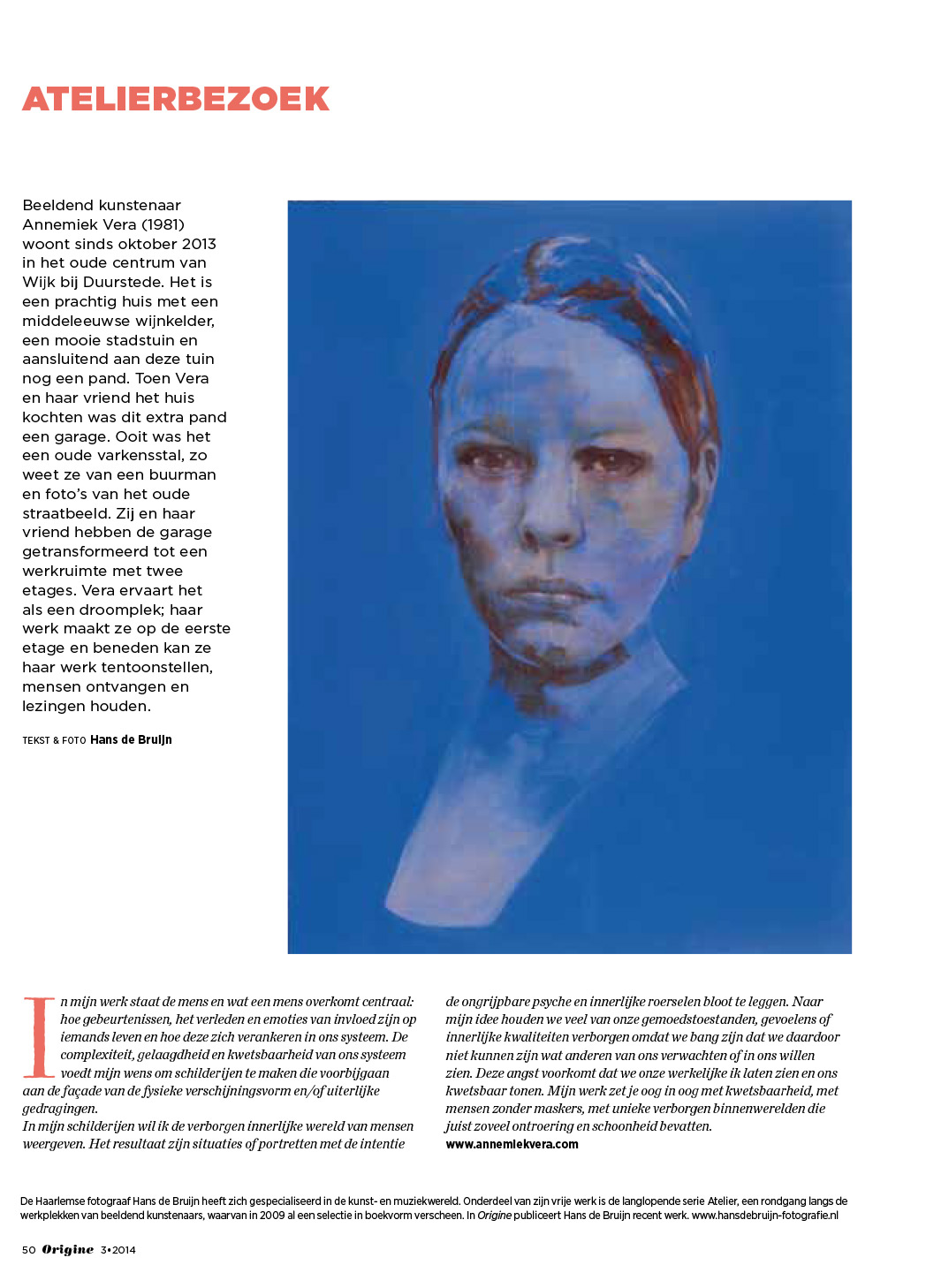 ATELIERBEZOEK

Beeldend kunstenaar Annemiek Vera (1981) woont sinds oktober 2013 in het oude centrum van Wijk bij Duurstede. Het is een prachtig huis met een middeleeuwse wijnkelder, een mooie stadstuin en aansluitend aan deze tuin nog een pand. Toen Vera en haar vriend het huis kochten was dit extra pand een garage. Ooit was het een oude varkensstal, zo weet ze van een buurman en foto's van het oude straatbeeld. Zij en haar vriend hebben de garage getransformeerd tot een werkruimte met twee etages. Vera ervaart het als een droomplek; haar werk maakt ze op de eerste etage en beneden kan ze haar werk tentoonstellen, mensen ontvangen en lezingen houden.

TEKST & FOTO Hans de Bruijn

In mijn werk staat de mens en wat een mens overkomt centraal: hoe gebeurtenissen, het verleden en emoties van invloed zijn op iemands leven en hoe deze zich verankeren in ons systeem. De complexiteit, gelaagdheid en kwetsbaarheid van ons systeem voedt mijn wens om schilderijen te maken die voorbijgaan aan de façade van de fysieke verschijningsvorm en/of uiterlijke gedragingen.
In mijn schilderijen wil ik de verborgen innerlijke wereld van mensen weergeven. Het resultaat zijn situaties of portretten met de intentie de ongrijpbare psyche en innerlijke roerselen bloot te leggen. Naar mijn idee houden we veel van onze gemoedstoestanden, gevoelens of innerlijke kwaliteiten verborgen omdat we bang zijn dat we daardoor niet kunnen zijn wat anderen van ons verwachten of in ons willen zien. Deze angst voorkomt dat we onze werkelijke ik laten zien en ons kwetsbaar tonen. Mijn werk zet je oog in oog met kwetsbaarheid, met mensen zonder maskers, met unieke verborgen binnenwerelden die juist zoveel ontroering en schoonheid bevatten.
www.annemiekvera.com

De Haarlemse fotograaf Hans de Bruijn heeft zich gespecialiseerd in de kunst- en muziekwereld. Onderdeel van zijn vrije werk is de langlopende serie Atelier, een rondgang langs de werkplekken van beeldend kunstenaars, waarvan in 2009 al een selectie in boekvorm verscheen. In Origine publiceert Hans de Bruijn recent werk. www.hansdebruijn-fotografie.nl

50 Origine 3•2014